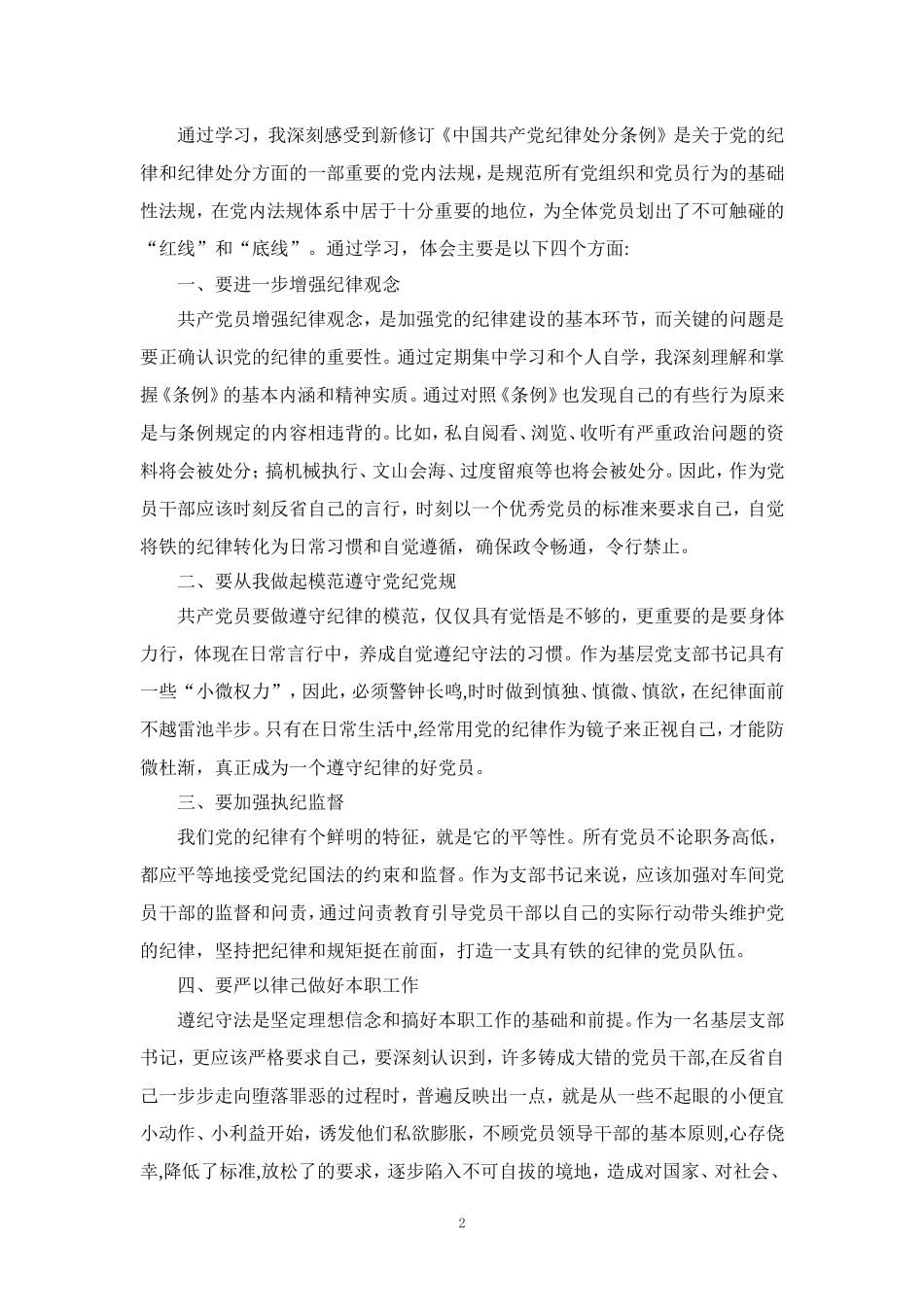 通过学习，我深刻感受到新修订《中国共产党纪律处分条例》是关于党的纪律和纪律处分方面的一部重要的党内法规，是规范所有党组织和党员行为的基础性法规，在党内法规体系中居于十分重要的地位，为全体党员划出了不可触碰的“红线”和“底线”。通过学习，体会主要是以下四个方面:

一、要进一步增强纪律观念

共产党员增强纪律观念，是加强党的纪律建设的基本环节，而关键的问题是要正确认识党的纪律的重要性。通过定期集中学习和个人自学，我深刻理解和掌握《条例》的基本内涵和精神实质。通过对照《条例》也发现自己的有些行为原来是与条例规定的内容相违背的。比如，私自阅看、浏览、收听有严重政治问题的资料将会被处分；搞机械执行、文山会海、过度留痕等也将会被处分。因此，作为党员干部应该时刻反省自己的言行，时刻以一个优秀党员的标准来要求自己，自觉将铁的纪律转化为日常习惯和自觉遵循，确保政令畅通，令行禁止。

二、要从我做起模范遵守党纪党规

共产党员要做遵守纪律的模范，仅仅具有觉悟是不够的，更重要的是要身体力行，体现在日常言行中，养成自觉遵纪守法的习惯。作为基层党支部书记具有一些“小微权力”，因此，必须警钟长鸣,时时做到慎独、慎微、慎欲，在纪律面前不越雷池半步。只有在日常生活中,经常用党的纪律作为镜子来正视自己，才能防微杜渐，真正成为一个遵守纪律的好党员。

三、要加强执纪监督

我们党的纪律有个鲜明的特征，就是它的平等性。所有党员不论职务高低，都应平等地接受党纪国法的约束和监督。作为支部书记来说，应该加强对车间党员干部的监督和问责，通过问责教育引导党员干部以自己的实际行动带头维护党的纪律，坚持把纪律和规矩挺在前面，打造一支具有铁的纪律的党员队伍。

四、要严以律己做好本职工作

遵纪守法是坚定理想信念和搞好本职工作的基础和前提。作为一名基层支部书记，更应该严格要求自己，要深刻认识到，许多铸成大错的党员干部,在反省自己一步步走向堕落罪恶的过程时，普遍反映出一点，就是从一些不起眼的小便宜小动作、小利益开始，诱发他们私欲膨胀，不顾党员领导干部的基本原则,心存侥幸,降低了标准,放松了的要求，逐步陷入不可自拔的境地，造成对国家、对社会、

2